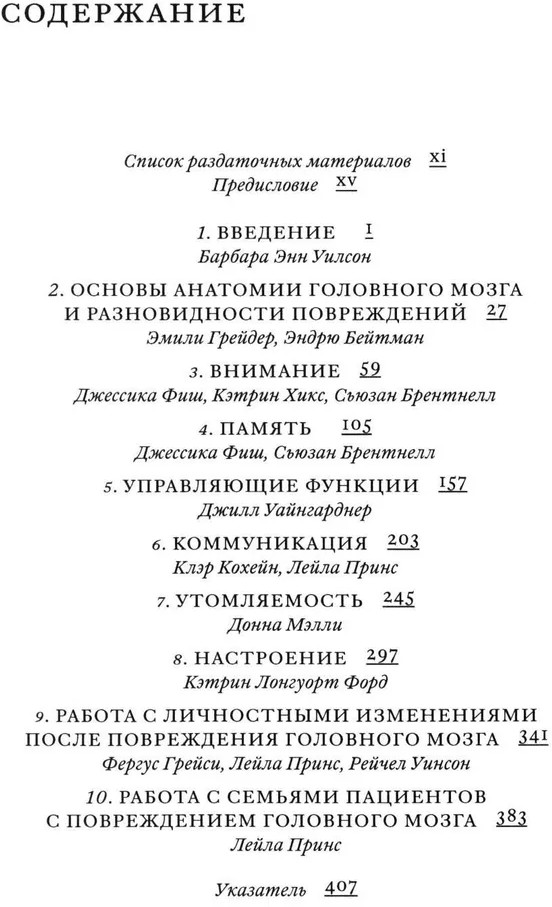 СОДЕРЖАНИЕ

Список раздаточных материалов xi
Предисловие xv

1. ВВЕДЕНИЕ 1
Барбара Энн Уилсон

2. ОСНОВЫ АНАТОМИИ ГОЛОВНОГО МОЗГА И РАЗНОВИДНОСТИ ПОВРЕЖДЕНИЙ 27
Эмили Грейдер, Эндрю Бейтман

3. ВНИМАНИЕ 59
Джессика Фиш, Кэтрин Хикс, Сьюзан Брентнелл

4. ПАМЯТЬ 105
Джессика Фиш, Сьюзан Брентнелл

5. УПРАВЛЯЮЩИЕ ФУНКЦИИ 157
Джилл Уайнгарднер

6. КОММУНИКАЦИЯ 203
Клэр Кохейн, Лейла Принс

7. УТОМЛЯЕМОСТЬ 245
Донна Мэлли

8. НАСТРОЕНИЕ 297
Кэтрин Лонгуорт Форд

9. РАБОТА С ЛИЧНОСТНЫМИ ИЗМЕНЕНИЯМИ ПОСЛЕ ПОВРЕЖДЕНИЯ ГОЛОВНОГО МОЗГА 341
Фергус Грейси, Лейла Принс, Рейчел Уинсон

10. РАБОТА С СЕМЬЯМИ ПАЦИЕНТОВ С ПОВРЕЖДЕНИЕМ ГОЛОВНОГО МОЗГА 383
Лейла Принс

Указатель 407